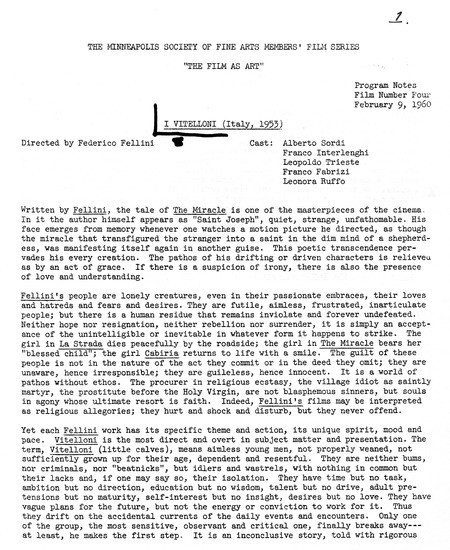 1.

THE MINNEAPOLIS SOCIETY OF FINE ARTS MEMBERS' FILM SERIES

"THE FILM AS ART"

Program Notes
Film Number Four
February 9, 1960

I VITELLONI (Italy, 1953)

Directed by Federico Fellini

Cast: Alberto Sordi
Franco Interlenghi
Leopoldo Trieste
Franco Fabrizi
Leonora Ruffo

Written by Fellini, the tale of The Miracle is one of the masterpieces of the cinema. In it the author himself appears as "Saint Joseph", quiet, strange, unfathomable. His face emerges from memory whenever one watches a motion picture he directed, as though the miracle that transfigured the stranger into a saint in the dim mind of a shepherdess, was manifesting itself again in another guise. This poetic transcendence pervades his every creation. The pathos of his drifting or driven characters is relieved as by an act of grace. If there is a suspicion of irony, there is also the presence of love and understanding.

Fellini's people are lonely creatures, even in their passionate embraces, their loves and hatreds and fears and desires. They are futile, aimless, frustrated, inarticulate people; but there is a human residue that remains inviolate and forever undefeated. Neither hope nor resignation, neither rebellion nor surrender, it is simply an acceptance of the unintelligible or inevitable in whatever form it happens to strike. The girl in La Strada dies peacefully by the roadside; the girl in The Miracle bears her "blessed child"; the girl Cabiria returns to life with a smile. The guilt of these people is not in the nature of the act they commit or in the deed they omit; they are unaware, hence irresponsible; they are guileless, hence innocent. It is a world of pathos without ethos. The procurer in religious ecstasy, the village idiot as saintly martyr, the prostitute before the Holy Virgin, are not blasphemous sinners, but souls in agony whose ultimate resort is faith. Indeed, Fellini's films may be interpreted as religious allegories; they hurt and shock and disturb, but they never offend.

Yet each Fellini work has its specific theme and action, its unique spirit, mood and pace. Vitelloni is the most direct and overt in subject matter and presentation. The term, Vitelloni (little calves), means aimless young men, not properly weaned, not sufficiently grown up for their age, dependent and resentful. They are neither bums, nor criminals, nor "beatnicks", but idlers and wastrels, with nothing in common but their lacks and, if one may say so, their isolation. They have time but no task, ambition but no direction, education but no wisdom, talent but no drive, adult pretensions but no maturity, self-interest but no insight, desires but no love. They have vague plans for the future, but not the energy or conviction to work for it. Thus they drift on the accidental currents of the daily events and encounters. Only one of the group, the most sensitive, observant and critical one, finally breaks away--- at least, he makes the first step. It is an inconclusive story, told with rigorous